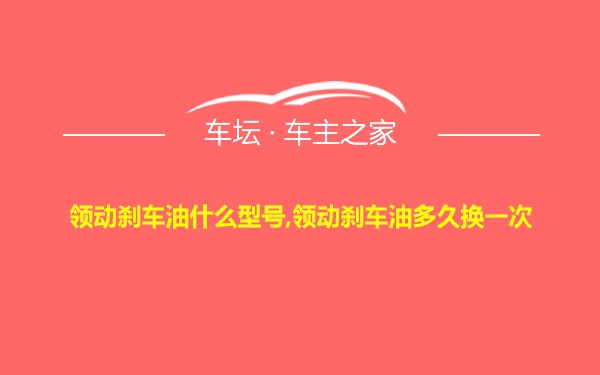 车坛 · 车主之家

领动刹车油什么型号,领动刹车油多久换一次